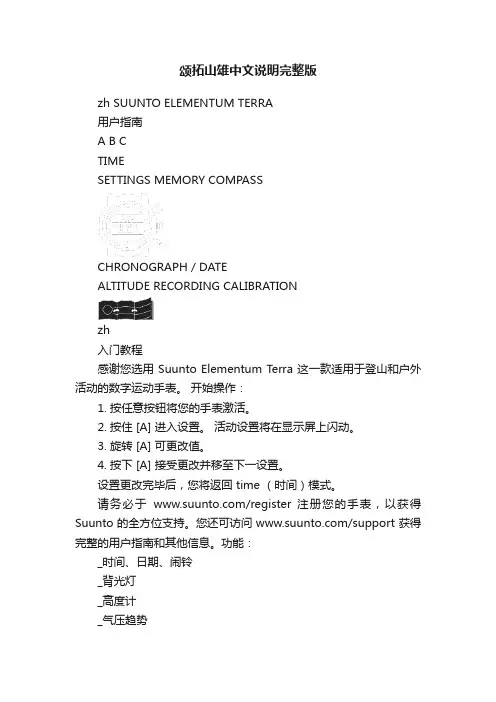 颂拓山雄中文说明完整版

zh SUUNTO ELEMENTUM TERRA

用户指南

A B C

TIME

SETTINGS MEMORY COMPASS

CHRONOGRAPH / DATE

ALTITUDE RECORDING CALIBRATION

zh

入门教程

感谢您选用 Suunto Elementum Terra 这一款适用于登山和户外活动的数字运动手表。 开始操作：

1. 按任意按钮将您的手表激活。

2. 按住 [A] 进入设置。 活动设置将在显示屏上闪动。

3. 旋转 [A] 可更改值。

4. 按下 [A] 接受更改并移至下一设置。

设置更改完毕后，您将返回 time （时间）模式。

请务必于 www.suunto.com/register 注册您的手表，以获得 Suunto 的全方位支持。您还可访问 www.suunto.com/support 获得完整的用户指南和其他信息。功能：

_时间、日期、闹铃

_背光灯

_高度计

_气压趋势